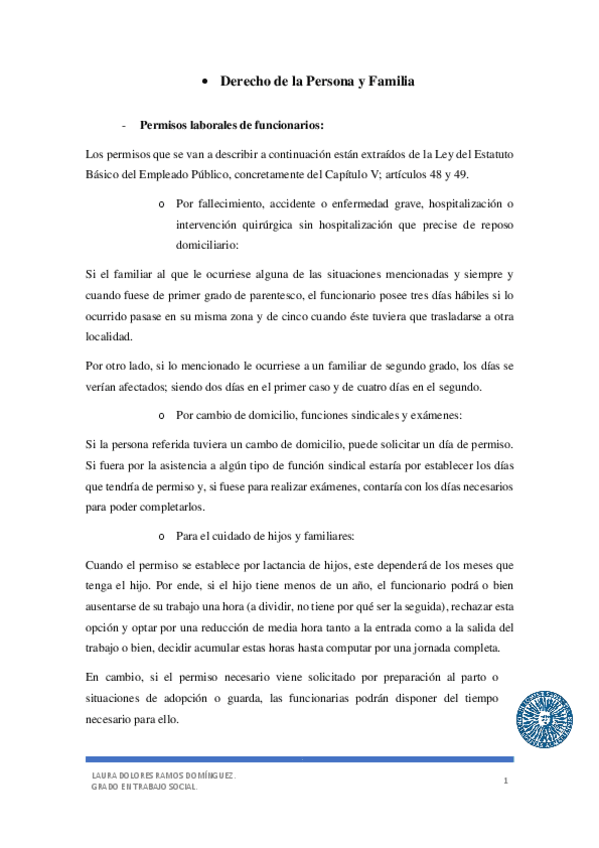 • Derecho de la Persona y Familia

- Permisos laborales de funcionarios:

Los permisos que se van a describir a continuación están extraídos de la Ley del Estatuto Básico del Empleado Público, concretamente del Capítulo V; artículos 48 y 49.

o Por fallecimiento, accidente o enfermedad grave, hospitalización o intervención quirúrgica sin hospitalización que precise de reposo domiciliario:

Si el familiar al que le ocurriese alguna de las situaciones mencionadas y siempre y cuando fuese de primer grado de parentesco, el funcionario posee tres días hábiles si lo ocurrido pasase en su misma zona y de cinco cuando éste tuviera que trasladarse a otra localidad.

Por otro lado, si lo mencionado le ocurriese a un familiar de segundo grado, los días se verían afectados; siendo dos días en el primer caso y de cuatro días en el segundo.

o Por cambio de domicilio, funciones sindicales y exámenes:

Si la persona referida tuviera un cambo de domicilio, puede solicitar un día de permiso. Si fuera por la asistencia a algún tipo de función sindical estaría por establecer los días que tendría de permiso y, si fuese para realizar exámenes, contaría con los días necesarios para poder completarlos.

o Para el cuidado de hijos y familiares:

Cuando el permiso se establece por lactancia de hijos, este dependerá de los meses que tenga el hijo. Por ende, si el hijo tiene menos de un año, el funcionario podrá o bien ausentarse de su trabajo una hora (a dividir, no tiene por qué ser la seguida), rechazar esta opción y optar por una reducción de media hora tanto a la entrada como a la salida del trabajo o bien, decidir acumular estas horas hasta computar por una jornada completa.

En cambio, si el permiso necesario viene solicitado por preparación al parto o situaciones de adopción o guarda, las funcionarias podrán disponer del tiempo necesario para ello.

LAURA DOLORES RAMOS DOMÍNGUEZ.
GRADO EN TRABAJO SOCIAL.

1